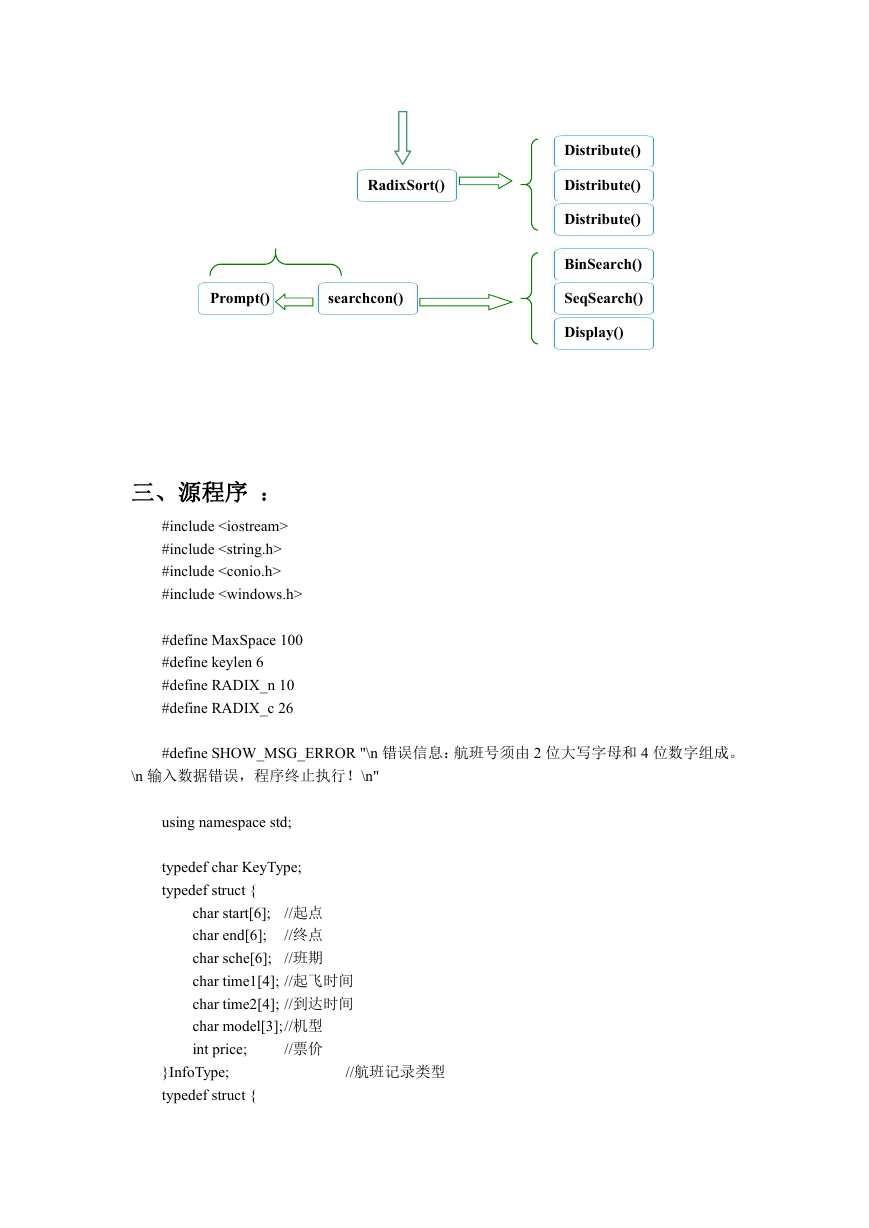 RadixSort()

Distribute()
Distribute()
Distribute()

Prompt()
searchcon()

BinSearch()
SeqSearch()
Display()

三、源程序 ：

#include <iostream>
#include <string.h>
#include <conio.h>
#include <windows.h>

#define MaxSpace 100
#define keylen 6
#define RADIX_n 10
#define RADIX_c 26

#define SHOW_MSG_ERROR "\n 错误信息：航班号须由 2 位大写字母和 4 位数字组成。\n 输入数据错误，程序终止执行！\n"

using namespace std;

typedef char KeyType;
typedef struct {
char start[6]; //起点
char end[6]; //终点
char sche[6]; //班期
char time1[4]; //起飞时间
char time2[4]; //到达时间
char model[3];//机型
int price; //票价
}InfoType; //航班记录类型
typedef struct {